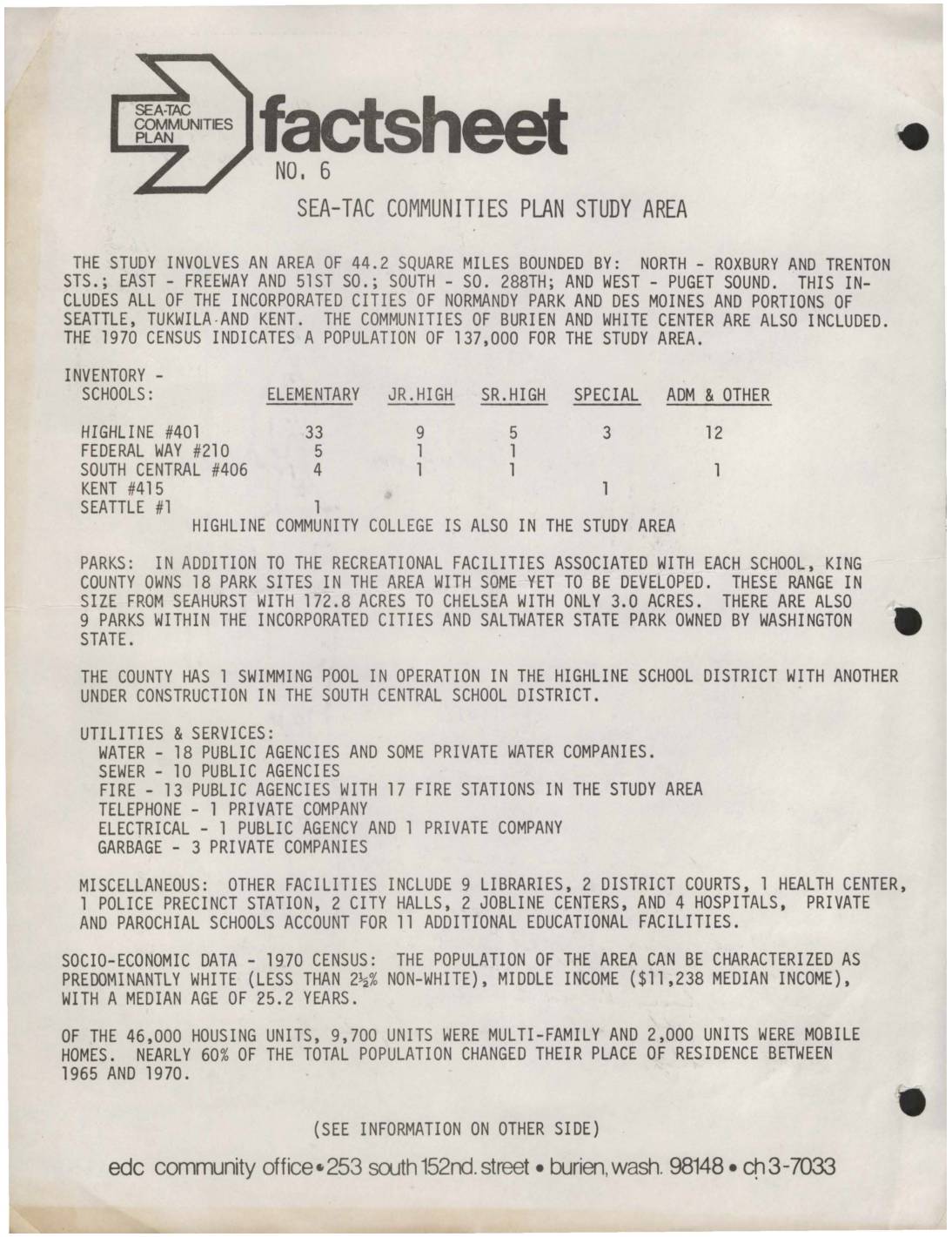 SEA-TAC COMMUNITIES PLAN

factsheet

NO. 6

SEA-TAC COMMUNITIES PLAN STUDY AREA

THE STUDY INVOLVES AN AREA OF 44.2 SQUARE MILES BOUNDED BY: NORTH - ROXBURY AND TRENTON STS.; EAST - FREEWAY AND 51ST SO.; SOUTH - SO. 288TH; AND WEST - PUGET SOUND. THIS INCLUDES ALL OF THE INCORPORATED CITIES OF NORMANDY PARK AND DES MOINES AND PORTIONS OF SEATTLE, TUKWILA AND KENT. THE COMMUNITIES OF BURIEN AND WHITE CENTER ARE ALSO INCLUDED. THE 1970 CENSUS INDICATES A POPULATION OF 137,000 FOR THE STUDY AREA.

INVENTORY -

| SCHOOLS: | ELEMENTARY | JR.HIGH | SR.HIGH | SPECIAL | ADM & OTHER |
|---|---|---|---|---|---|
| HIGHLINE #401 | 33 | 9 | 5 | 3 | 12 |
| FEDERAL WAY #210 | 5 | 1 | 1 | | |
| SOUTH CENTRAL #406 | 4 | 1 | 1 | | 1 |
| KENT #415 | | | | 1 | |
| SEATTLE #1 | 1 | | | | |

HIGHLINE COMMUNITY COLLEGE IS ALSO IN THE STUDY AREA

PARKS: IN ADDITION TO THE RECREATIONAL FACILITIES ASSOCIATED WITH EACH SCHOOL, KING COUNTY OWNS 18 PARK SITES IN THE AREA WITH SOME YET TO BE DEVELOPED. THESE RANGE IN SIZE FROM SEAHURST WITH 172.8 ACRES TO CHELSEA WITH ONLY 3.0 ACRES. THERE ARE ALSO 9 PARKS WITHIN THE INCORPORATED CITIES AND SALTWATER STATE PARK OWNED BY WASHINGTON STATE.

THE COUNTY HAS 1 SWIMMING POOL IN OPERATION IN THE HIGHLINE SCHOOL DISTRICT WITH ANOTHER UNDER CONSTRUCTION IN THE SOUTH CENTRAL SCHOOL DISTRICT.

UTILITIES & SERVICES:
WATER - 18 PUBLIC AGENCIES AND SOME PRIVATE WATER COMPANIES.
SEWER - 10 PUBLIC AGENCIES
FIRE - 13 PUBLIC AGENCIES WITH 17 FIRE STATIONS IN THE STUDY AREA
TELEPHONE - 1 PRIVATE COMPANY
ELECTRICAL - 1 PUBLIC AGENCY AND 1 PRIVATE COMPANY
GARBAGE - 3 PRIVATE COMPANIES

MISCELLANEOUS: OTHER FACILITIES INCLUDE 9 LIBRARIES, 2 DISTRICT COURTS, 1 HEALTH CENTER, 1 POLICE PRECINCT STATION, 2 CITY HALLS, 2 JOBLINE CENTERS, AND 4 HOSPITALS, PRIVATE AND PAROCHIAL SCHOOLS ACCOUNT FOR 11 ADDITIONAL EDUCATIONAL FACILITIES.

SOCIO-ECONOMIC DATA - 1970 CENSUS: THE POPULATION OF THE AREA CAN BE CHARACTERIZED AS PREDOMINANTLY WHITE (LESS THAN 2½% NON-WHITE), MIDDLE INCOME ($11,238 MEDIAN INCOME), WITH A MEDIAN AGE OF 25.2 YEARS.

OF THE 46,000 HOUSING UNITS, 9,700 UNITS WERE MULTI-FAMILY AND 2,000 UNITS WERE MOBILE HOMES. NEARLY 60% OF THE TOTAL POPULATION CHANGED THEIR PLACE OF RESIDENCE BETWEEN 1965 AND 1970.

(SEE INFORMATION ON OTHER SIDE)

edc community office • 253 south 152nd. street • burien, wash. 98148 • ch 3-7033